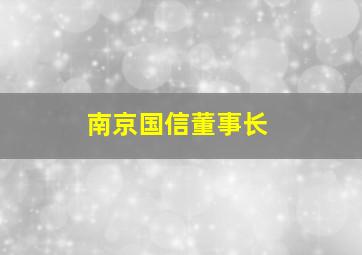 南京国信董事长